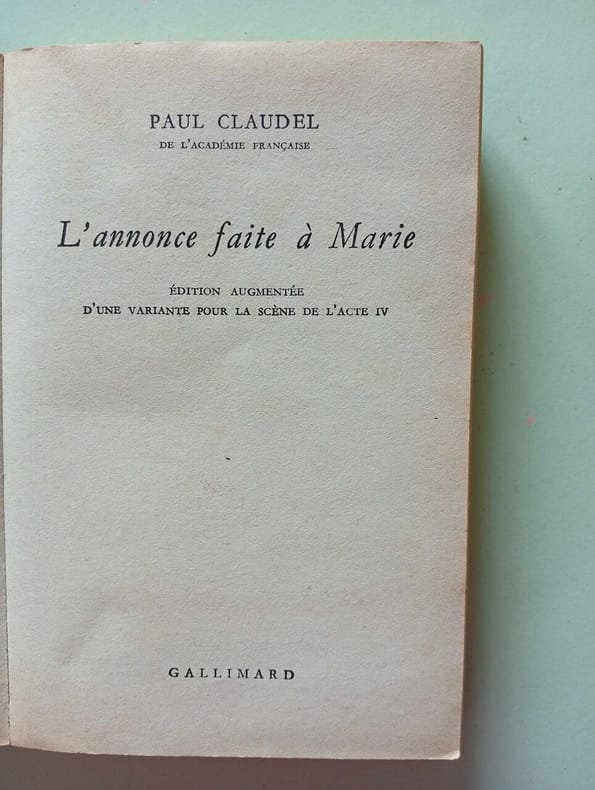 PAUL CLAUDEL
DE L'ACADÉMIE FRANÇAISE

L'annonce faite à Marie

ÉDITION AUGMENTÉE
D'UNE VARIANTE POUR LA SCÈNE DE L'ACTE IV

GALLIMARD